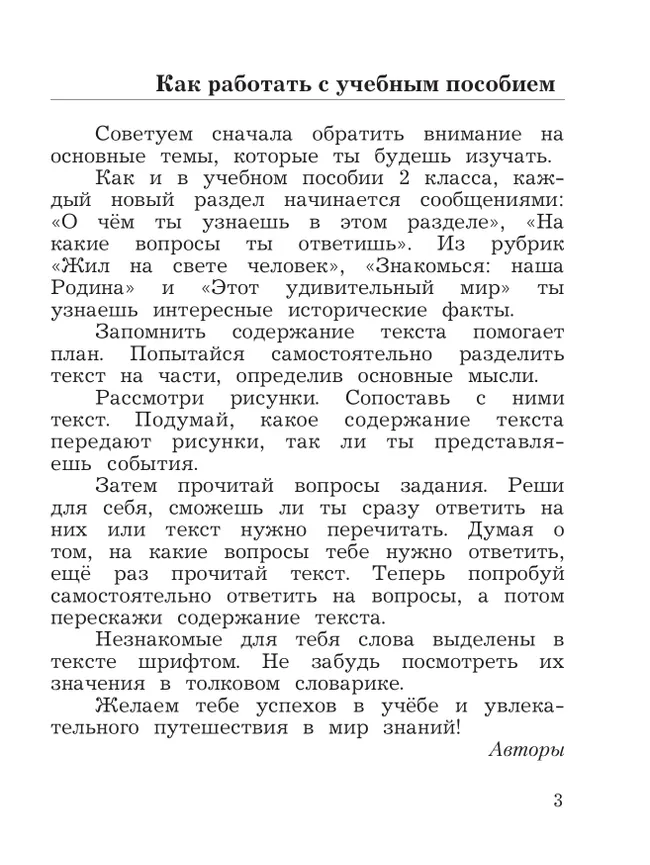 Как работать с учебным пособием

Советуем сначала обратить внимание на основные темы, которые ты будешь изучать.

Как и в учебном пособии 2 класса, каждый новый раздел начинается сообщениями: «О чём ты узнаешь в этом разделе», «На какие вопросы ты ответишь». Из рубрик «Жил на свете человек», «Знакомься: наша Родина» и «Этот удивительный мир» ты узнаешь интересные исторические факты.

Запомнить содержание текста помогает план. Попытайся самостоятельно разделить текст на части, определив основные мысли.

Рассмотри рисунки. Сопоставь с ними текст. Подумай, какое содержание текста передают рисунки, так ли ты представляешь события.

Затем прочитай вопросы задания. Реши для себя, сможешь ли ты сразу ответить на них или текст нужно перечитать. Думая о том, на какие вопросы тебе нужно ответить, ещё раз прочитай текст. Теперь попробуй самостоятельно ответить на вопросы, а потом перескажи содержание текста.

Незнакомые для тебя слова выделены в тексте шрифтом. Не забудь посмотреть их значения в толковом словарике.

Желаем тебе успехов в учёбе и увлекательного путешествия в мир знаний!

Авторы

3